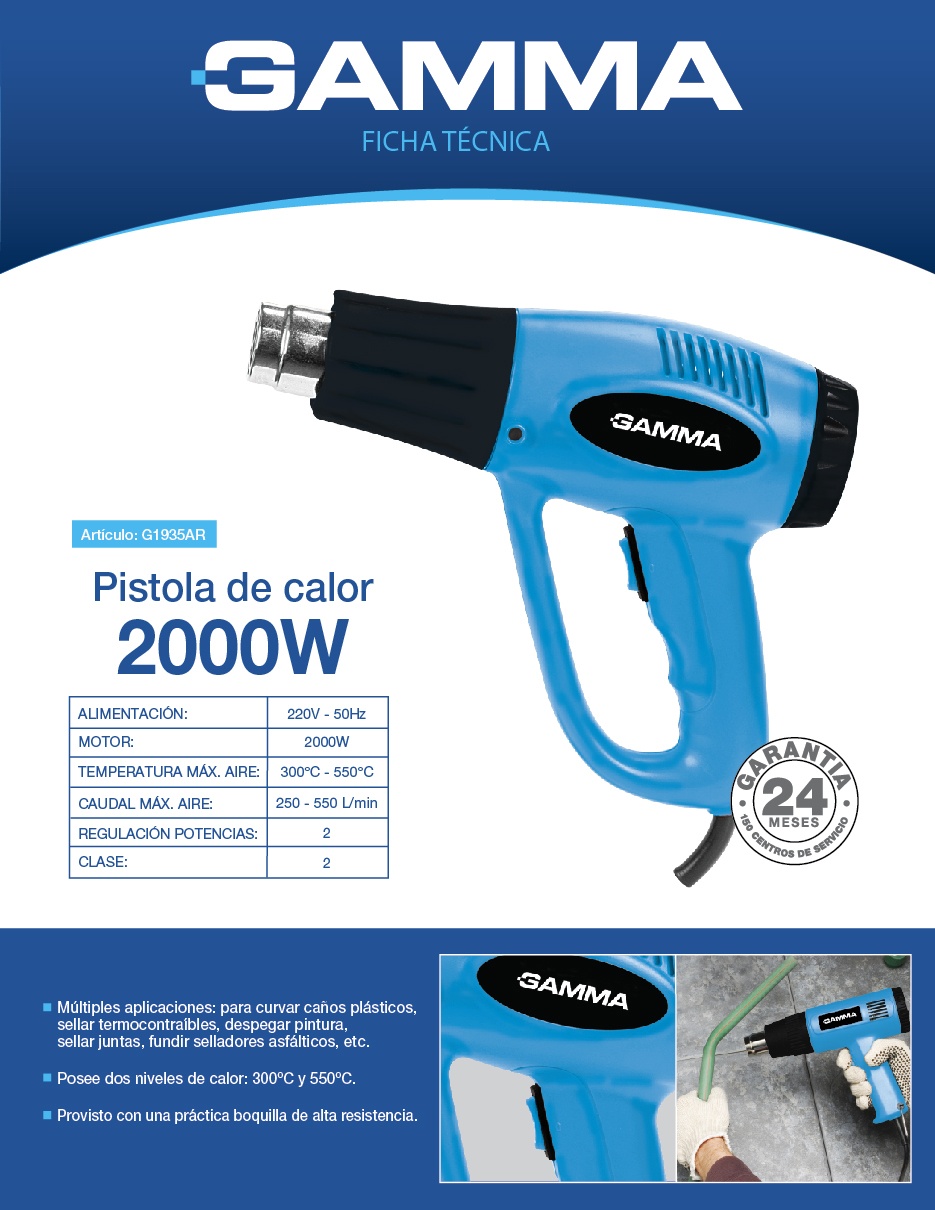 GAMMA
FICHA TÉCNICA

GAMMA

Artículo: G1935AR

Pistola de calor
2000W

| ALIMENTACIÓN: | 220V - 50Hz |
|---|---|
| MOTOR: | 2000W |
| TEMPERATURA MÁX. AIRE: | 300°C - 550°C |
| CAUDAL MÁX. AIRE: | 250 - 550 L/min |
| REGULACIÓN POTENCIAS: | 2 |
| CLASE: | 2 |

GARANTIA
24
MESES
150 CENTROS DE SERVICIO

Múltiples aplicaciones: para curvar caños plásticos, sellar termocontraíbles, despegar pintura, sellar juntas, fundir selladores asfálticos, etc.

Posee dos niveles de calor: 300ºC y 550ºC.

Provisto con una práctica boquilla de alta resistencia.

GAMMA

GAMMA